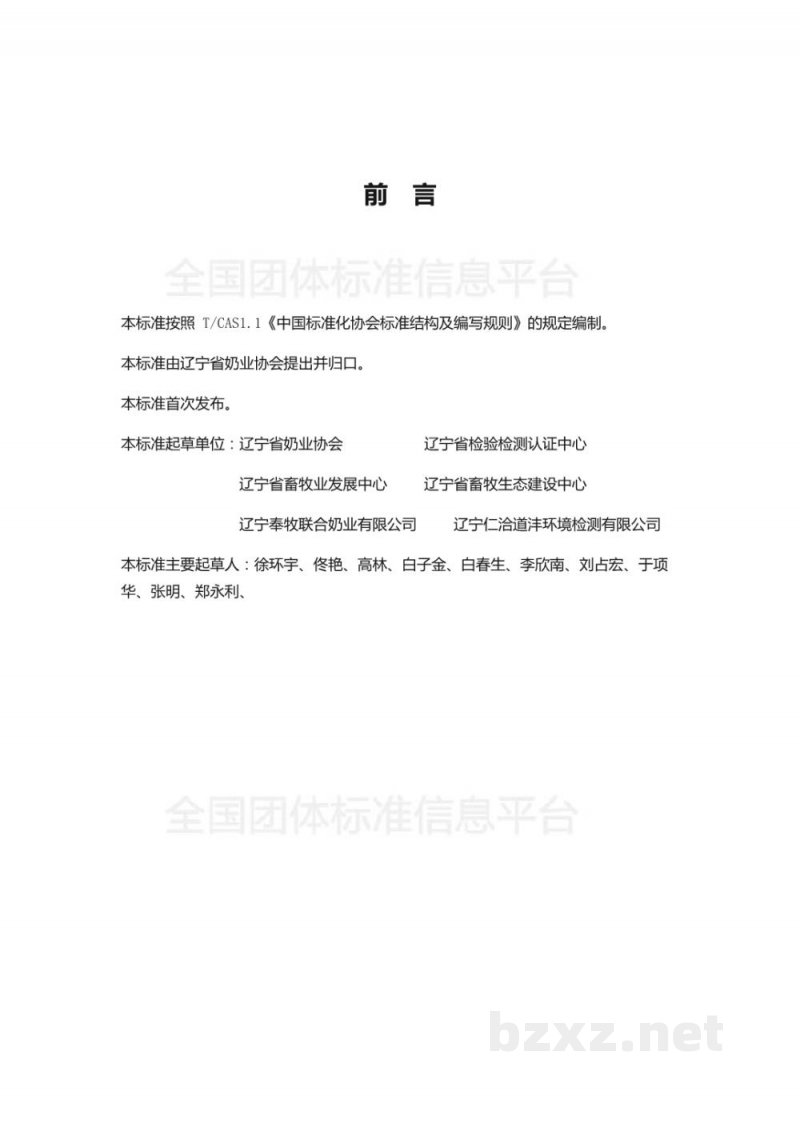 前 言

全国团体标准信息平台

本标准按照 T/CAS1.1《中国标准化协会标准结构及编写规则》的规定编制。

本标准由辽宁省奶业协会提出并归口。

本标准首次发布。

本标准起草单位：辽宁省奶业协会 辽宁省检验检测认证中心

辽宁省畜牧业发展中心 辽宁省畜牧生态建设中心

辽宁奉牧联合奶业有限公司 辽宁仁洽道沣环境检测有限公司

本标准主要起草人：徐环宇、佟艳、高林、白子金、白春生、李欣南、刘占宏、于项华、张明、郑永利、

全国团体标准信息平台

bzxz.net